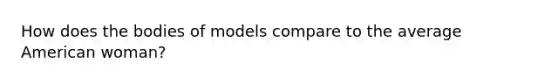 How does the bodies of models compare to the average American woman?